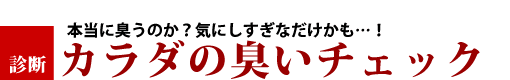 本当に臭うのか？気にしすぎなだけかも…！

診断

カラダの臭いチェック